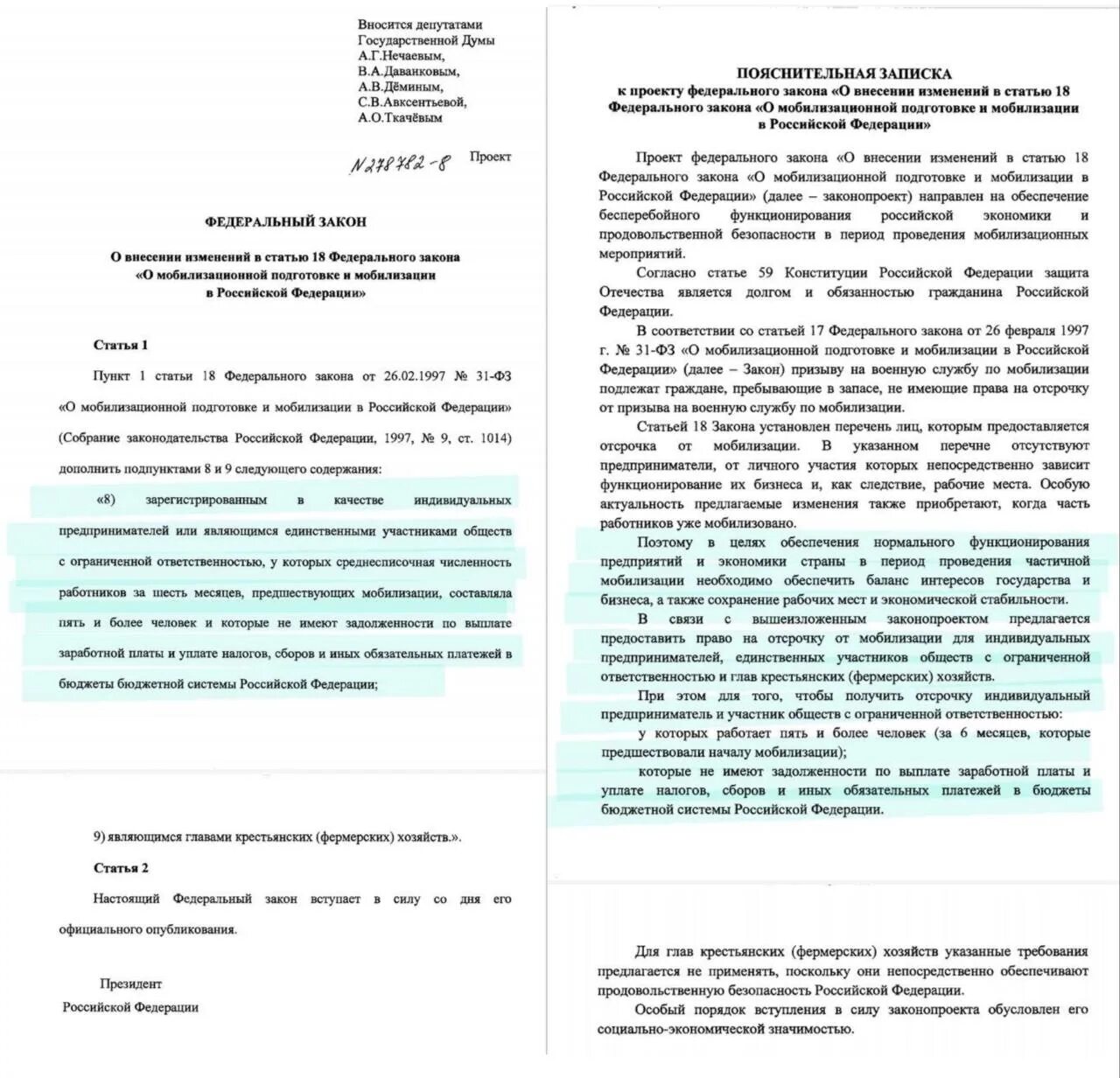 Вносится депутатами
Государственной Думы
А.Г.Нечаевым,
В.А.Даванковым,
А.В.Дёминым,
С.В.Авксентьевой,
А.О.Ткачёвым

N278782-8 Проект

ФЕДЕРАЛЬНЫЙ ЗАКОН

О внесении изменений в статью 18 Федерального закона «О мобилизационной подготовке и мобилизации в Российской Федерации»

Статья 1

Пункт 1 статьи 18 Федерального закона от 26.02.1997 № 31-ФЗ «О мобилизационной подготовке и мобилизации в Российской Федерации» (Собрание законодательства Российской Федерации, 1997, № 9, ст. 1014) дополнить подпунктами 8 и 9 следующего содержания:

«8) зарегистрированным в качестве индивидуальных предпринимателей или являющимся единственными участниками обществ с ограниченной ответственностью, у которых среднесписочная численность работников за шесть месяцев, предшествующих мобилизации, составляла пять и более человек и которые не имеют задолженности по выплате заработной платы и уплате налогов, сборов и иных обязательных платежей в бюджеты бюджетной системы Российской Федерации;

9) являющимся главами крестьянских (фермерских) хозяйств.».

Статья 2

Настоящий Федеральный закон вступает в силу со дня его официального опубликования.

Президент
Российской Федерации

ПОЯСНИТЕЛЬНАЯ ЗАПИСКА
к проекту федерального закона «О внесении изменений в статью 18 Федерального закона «О мобилизационной подготовке и мобилизации в Российской Федерации»

Проект федерального закона «О внесении изменений в статью 18 Федерального закона «О мобилизационной подготовке и мобилизации в Российской Федерации» (далее – законопроект) направлен на обеспечение бесперебойного функционирования российской экономики и продовольственной безопасности в период проведения мобилизационных мероприятий.

Согласно статье 59 Конституции Российской Федерации защита Отечества является долгом и обязанностью гражданина Российской Федерации.

В соответствии со статьей 17 Федерального закона от 26 февраля 1997 г. № 31-ФЗ «О мобилизационной подготовке и мобилизации в Российской Федерации» (далее – Закон) призыву на военную службу по мобилизации подлежат граждане, пребывающие в запасе, не имеющие права на отсрочку от призыва на военную службу по мобилизации.

Статьей 18 Закона установлен перечень лиц, которым предоставляется отсрочка от мобилизации. В указанном перечне отсутствуют предприниматели, от личного участия которых непосредственно зависит функционирование их бизнеса и, как следствие, рабочие места. Особую актуальность предлагаемые изменения также приобретают, когда часть работников уже мобилизовано.

Поэтому в целях обеспечения нормального функционирования предприятий и экономики страны в период проведения частичной мобилизации необходимо обеспечить баланс интересов государства и бизнеса, а также сохранение рабочих мест и экономической стабильности.

В связи с вышеизложенным законопроектом предлагается предоставить право на отсрочку от мобилизации для индивидуальных предпринимателей, единственных участников обществ с ограниченной ответственностью и глав крестьянских (фермерских) хозяйств.

При этом для того, чтобы получить отсрочку индивидуальный предприниматель и участник обществ с ограниченной ответственностью:

у которых работает пять и более человек (за 6 месяцев, которые предшествовали началу мобилизации);

которые не имеют задолженности по выплате заработной платы и уплате налогов, сборов и иных обязательных платежей в бюджеты бюджетной системы Российской Федерации.

Для глав крестьянских (фермерских) хозяйств указанные требования предлагается не применять, поскольку они непосредственно обеспечивают продовольственную безопасность Российской Федерации.

Особый порядок вступления в силу законопроекта обусловлен его социально-экономической значимостью.